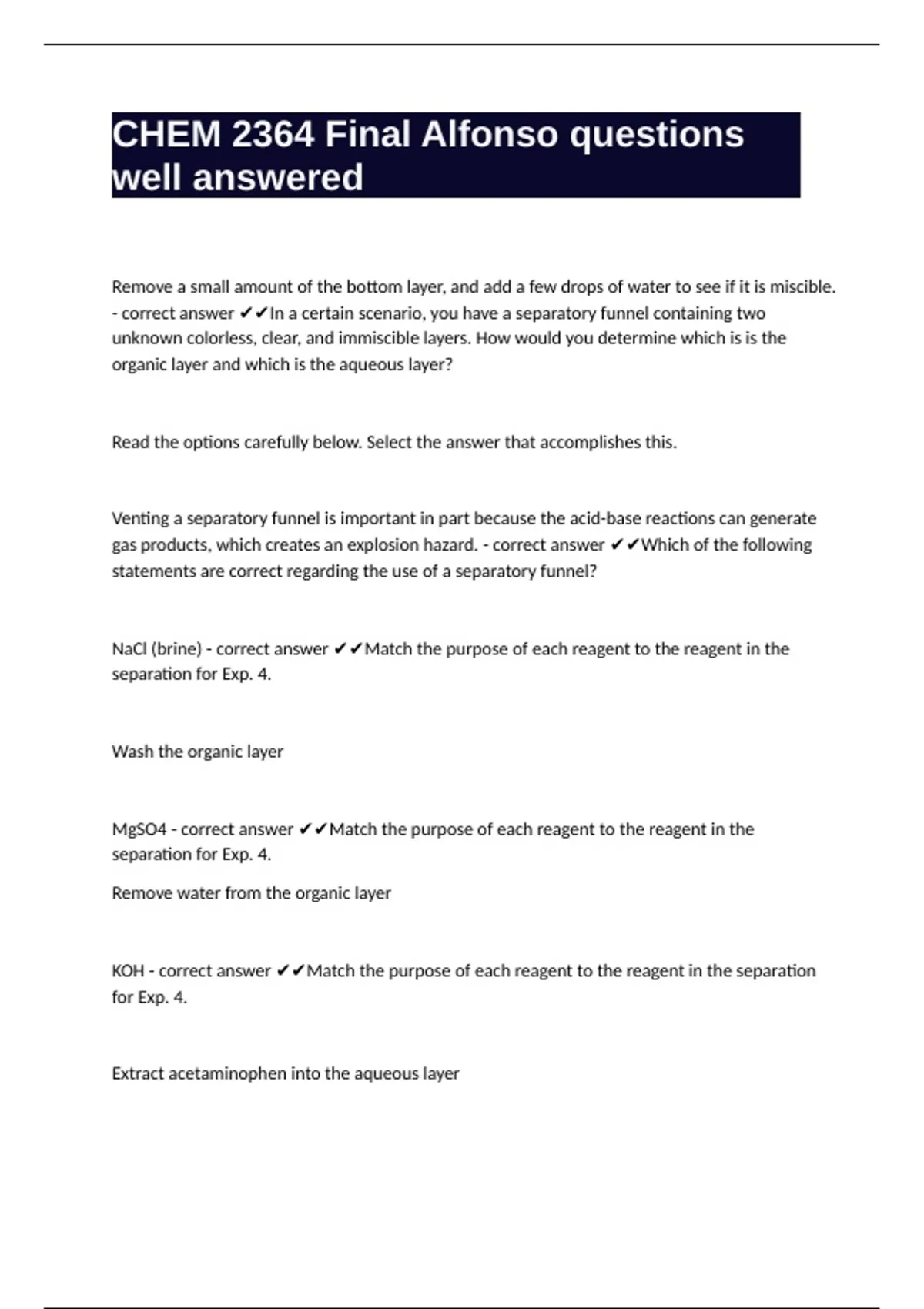 CHEM 2364 Final Alfonso questions well answered

Remove a small amount of the bottom layer, and add a few drops of water to see if it is miscible. - correct answer ✔✔In a certain scenario, you have a separatory funnel containing two unknown colorless, clear, and immiscible layers. How would you determine which is is the organic layer and which is the aqueous layer?

Read the options carefully below. Select the answer that accomplishes this.

Venting a separatory funnel is important in part because the acid-base reactions can generate gas products, which creates an explosion hazard. - correct answer ✔✔Which of the following statements are correct regarding the use of a separatory funnel?

NaCl (brine) - correct answer ✔✔Match the purpose of each reagent to the reagent in the separation for Exp. 4.

Wash the organic layer

MgSO4 - correct answer ✔✔Match the purpose of each reagent to the reagent in the separation for Exp. 4.

Remove water from the organic layer

KOH - correct answer ✔✔Match the purpose of each reagent to the reagent in the separation for Exp. 4.

Extract acetaminophen into the aqueous layer